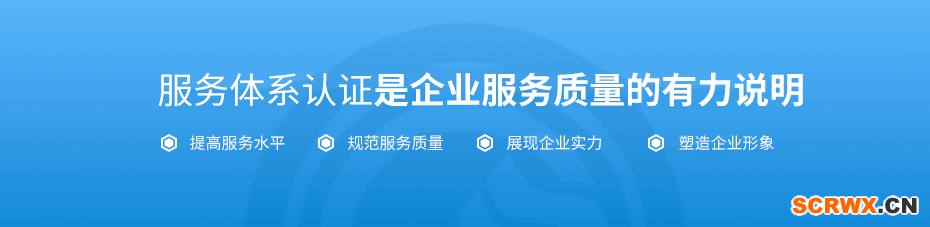 服务体系认证是企业服务质量的有力说明

提高服务水平 规范服务质量 展现企业实力 塑造企业形象

SCRWX.CN